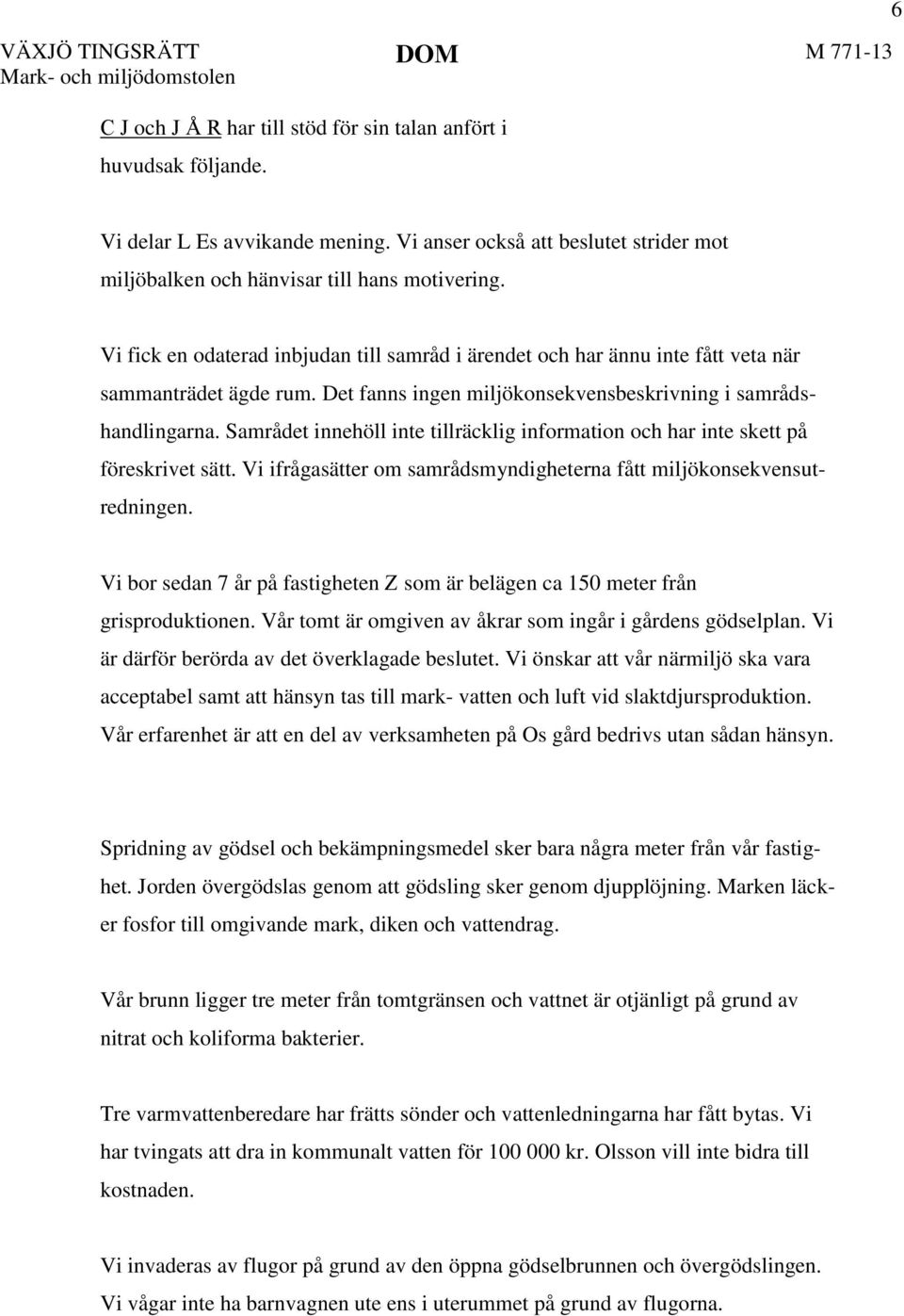 6

VÄXJÖ TINGSRÄTT
Mark- och miljödomstolen

DOM

M 771-13

C J och J Å R har till stöd för sin talan anfört i huvudsak följande.

Vi delar L Es avvikande mening. Vi anser också att beslutet strider mot miljöbalken och hänvisar till hans motivering.

Vi fick en odaterad inbjudan till samråd i ärendet och har ännu inte fått veta när sammanträdet ägde rum. Det fanns ingen miljökonsekvensbeskrivning i samrådshandlingarna. Samrådet innehöll inte tillräcklig information och har inte skett på föreskrivet sätt. Vi ifrågasätter om samrådsmyndigheterna fått miljökonsekvensutredningen.

Vi bor sedan 7 år på fastigheten Z som är belägen ca 150 meter från grisproduktionen. Vår tomt är omgiven av åkrar som ingår i gårdens gödselplan. Vi är därför berörda av det överklagade beslutet. Vi önskar att vår närmiljö ska vara acceptabel samt att hänsyn tas till mark- vatten och luft vid slaktdjursproduktion. Vår erfarenhet är att en del av verksamheten på Os gård bedrivs utan sådan hänsyn.

Spridning av gödsel och bekämpningsmedel sker bara några meter från vår fastighet. Jorden övergödslas genom att gödsling sker genom djupplöjning. Marken läcker fosfor till omgivande mark, diken och vattendrag.

Vår brunn ligger tre meter från tomtgränsen och vattnet är otjänligt på grund av nitrat och koliforma bakterier.

Tre varmvattenberedare har frätts sönder och vattenledningarna har fått bytas. Vi har tvingats att dra in kommunalt vatten för 100 000 kr. Olsson vill inte bidra till kostnaden.

Vi invaderas av flugor på grund av den öppna gödselbrunnen och övergödslingen. Vi vågar inte ha barnvagnen ute ens i uterummet på grund av flugorna.